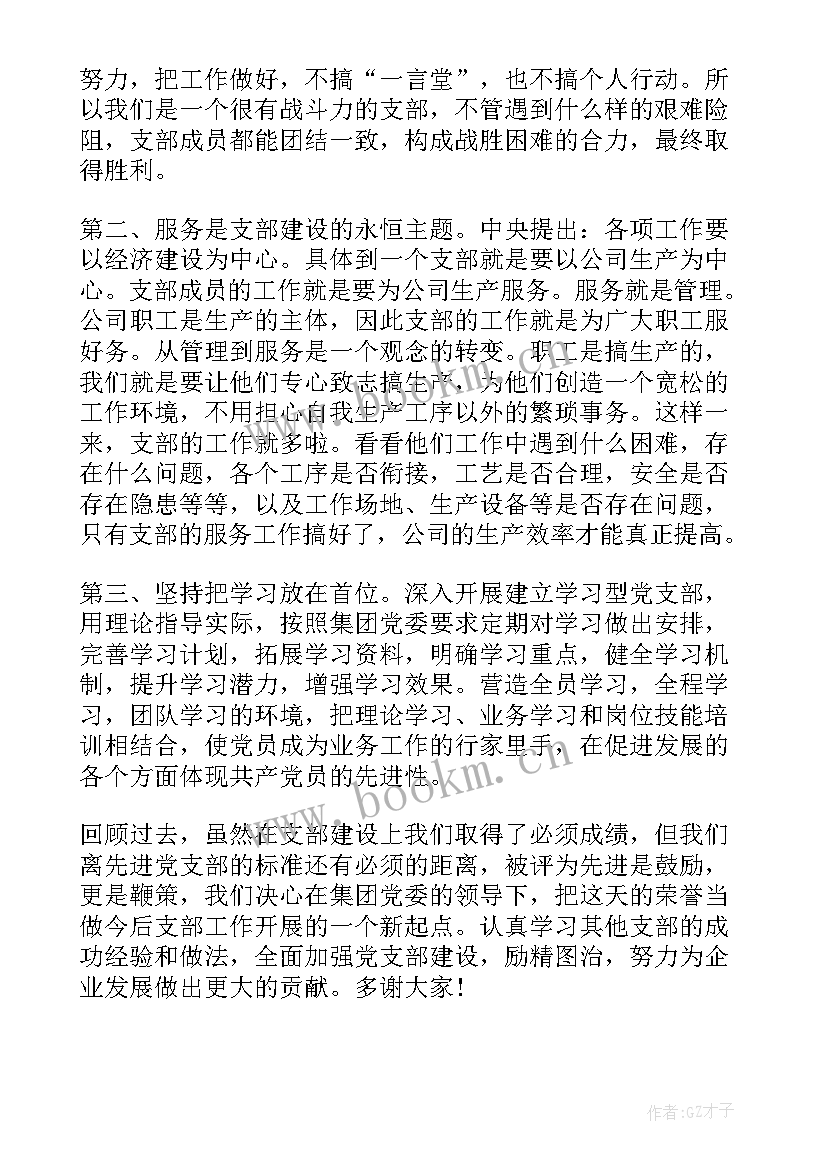 努力，把工作做好，不搞“一言堂”，也不搞个人行动。所以我们是一个很有战斗力的支部，不管遇到什么样的艰难险阻，支部成员都能团结一致，构成战胜困难的合力，最终取得胜利。

第二、服务是支部建设的永恒主题。中央提出：各项工作要以经济建设为中心。具体到一个支部就是要以公司生产为中心。支部成员的工作就是要为公司生产服务。服务就是管理。公司职工是生产的主体，因此支部的工作就是为广大职工服好务。从管理到服务是一个观念的转变。职工是搞生产的，我们就是要让他们专心致志搞生产，为他们创造一个宽松的工作环境，不用担心自我生产工序以外的繁琐事务。这样一来，支部的工作就多啦。看看他们工作中遇到什么困难，存在什么问题，各个工序是否衔接，工艺是否合理，安全是否存在隐患等等，以及工作场地、生产设备等是否存在问题，只有支部的服务工作搞好了，公司的生产效率才能真正提高。

第三、坚持把学习放在首位。深入开展建立学习型党支部，用理论指导实际，按照集团党委要求定期对学习做出安排，完善学习计划，拓展学习资料，明确学习重点，健全学习机制，提升学习潜力，增强学习效果。营造全员学习，全程学习，团队学习的环境，把理论学习、业务学习和岗位技能培训相结合，使党员成为业务工作的行家里手，在促进发展的各个方面体现共产党员的先进性。

回顾过去，虽然在支部建设上我们取得了必须成绩，但我们离先进党支部的标准还有必须的距离，被评为先进是鼓励，更是鞭策，我们决心在集团党委的领导下，把这天的荣誉当做今后支部工作开展的一个新起点。认真学习其他支部的成功经验和做法，全面加强党支部建设，励精图治，努力为企业发展做出更大的贡献。多谢大家！

www.bookm.cn

作者:GZ才子